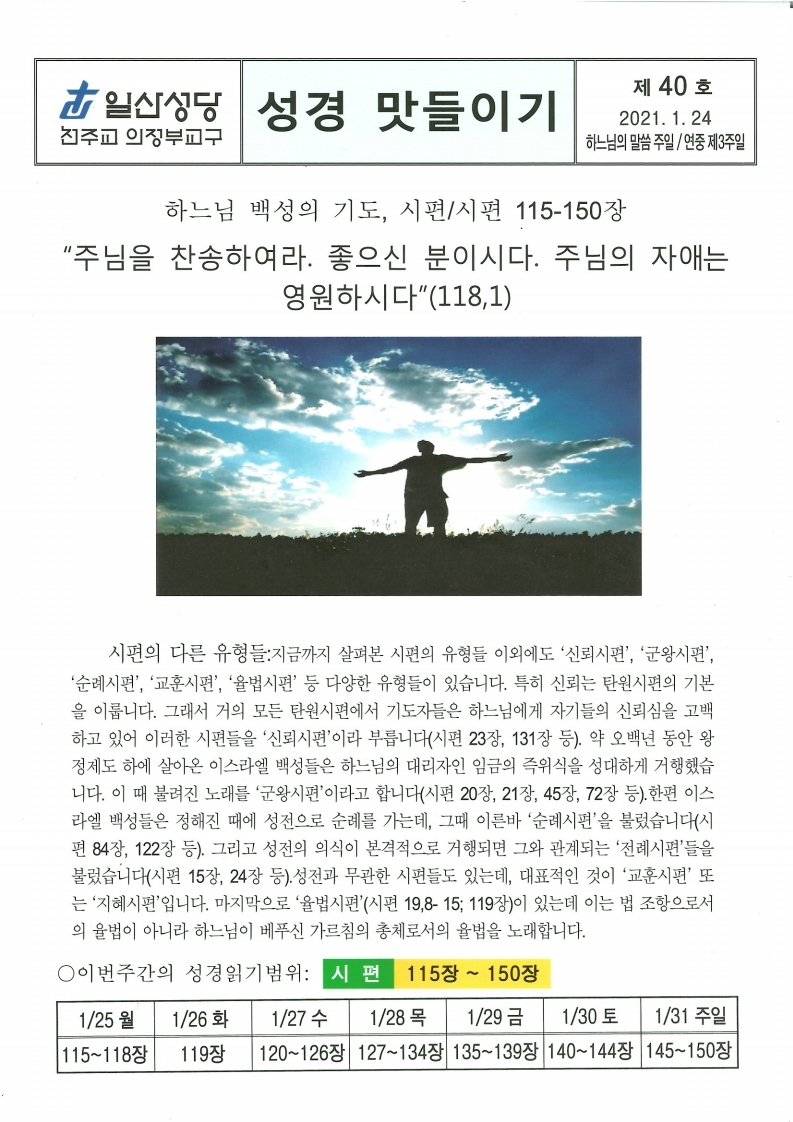 일산성당
천주교 의정부교구

성경 맛들이기

제 40 호
2021. 1. 24
하느님의 말씀 주일 / 연중 제3주일

하느님 백성의 기도, 시편/시편 115-150장

"주님을 찬송하여라. 좋으신 분이시다. 주님의 자애는 영원하시다"(118,1)

시편의 다른 유형들:지금까지 살펴본 시편의 유형들 이외에도 '신뢰시편', '군왕시편', '순례시편', '교훈시편', '율법시편' 등 다양한 유형들이 있습니다. 특히 신뢰는 탄원시편의 기본을 이룹니다. 그래서 거의 모든 탄원시편에서 기도자들은 하느님에게 자기들의 신뢰심을 고백하고 있어 이러한 시편들을 '신뢰시편'이라 부릅니다(시편 23장, 131장 등). 약 오백년 동안 왕정제도 하에 살아온 이스라엘 백성들은 하느님의 대리자인 임금의 즉위식을 성대하게 거행했습니다. 이 때 불려진 노래를 '군왕시편'이라고 합니다(시편 20장, 21장, 45장, 72장 등).한편 이스라엘 백성들은 정해진 때에 성전으로 순례를 가는데, 그때 이른바 '순례시편'을 불렀습니다(시편 84장, 122장 등). 그리고 성전의 의식이 본격적으로 거행되면 그와 관계되는 '전례시편'들을 불렀습니다(시편 15장, 24장 등).성전과 무관한 시편들도 있는데, 대표적인 것이 '교훈시편' 또는 '지혜시편'입니다. 마지막으로 '율법시편'(시편 19,8- 15; 119장)이 있는데 이는 법 조항으로서의 율법이 아니라 하느님이 베푸신 가르침의 총체로서의 율법을 노래합니다.

○이번주간의 성경읽기범위: 시 편 115장 ~ 150장

| 1/25 월 | 1/26 화 | 1/27 수 | 1/28 목 | 1/29 금 | 1/30 토 | 1/31 주일 |
|---|---|---|---|---|---|---|
| 115~118장 | 119장 | 120~126장 | 127~134장 | 135~139장 | 140~144장 | 145~150장 |